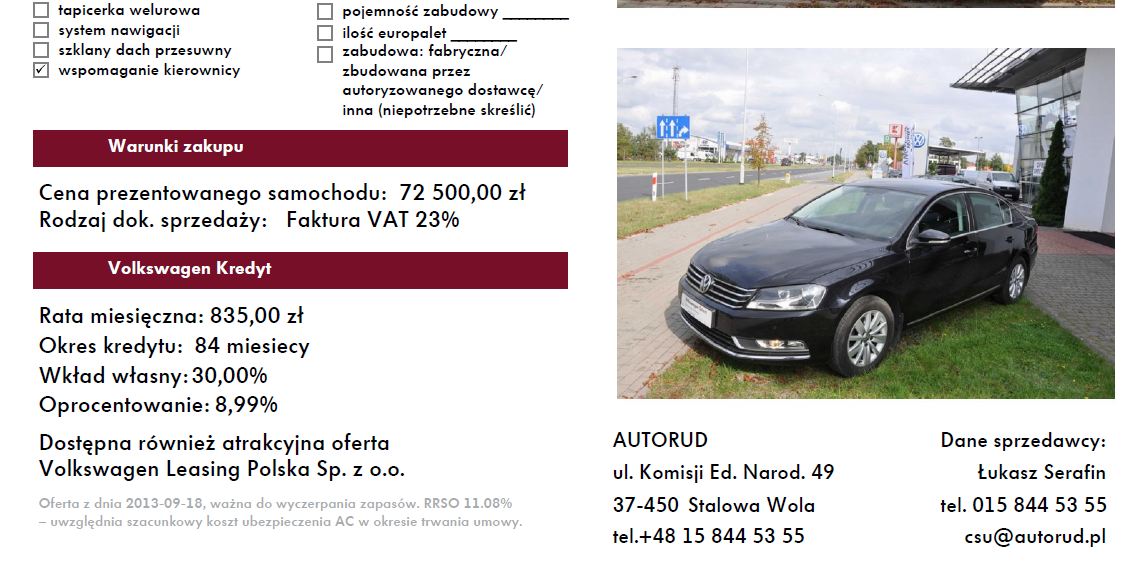 ☐ tapicerka welurowa
☐ system nawigacji
☐ szklany dach przesuwny
☑ wspomaganie kierownicy

☐ pojemność zabudowy ____
☐ ilość europalet ____
☐ zabudowa: fabryczna/ zbudowana przez autoryzowanego dostawcę/ inna (niepotrzebne skreślić)

Warunki zakupu

Cena prezentowanego samochodu: 72 500,00 zł
Rodzaj dok. sprzedaży: Faktura VAT 23%

Volkswagen Kredyt

Rata miesięczna: 835,00 zł
Okres kredytu: 84 miesiecy
Wkład własny: 30,00%
Oprocentowanie: 8,99%

Dostępna również atrakcyjna oferta
Volkswagen Leasing Polska Sp. z o.o.

Oferta z dnia 2013-09-18, ważna do wyczerpania zapasów. RRSO 11.08% – uwzględnia szacunkowy koszt ubezpieczenia AC w okresie trwania umowy.

AUTORUD
ul. Komisji Ed. Narod. 49
37-450 Stalowa Wola
tel.+48 15 844 53 55

Dane sprzedawcy:
Łukasz Serafin
tel. 015 844 53 55
csu@autorud.pl